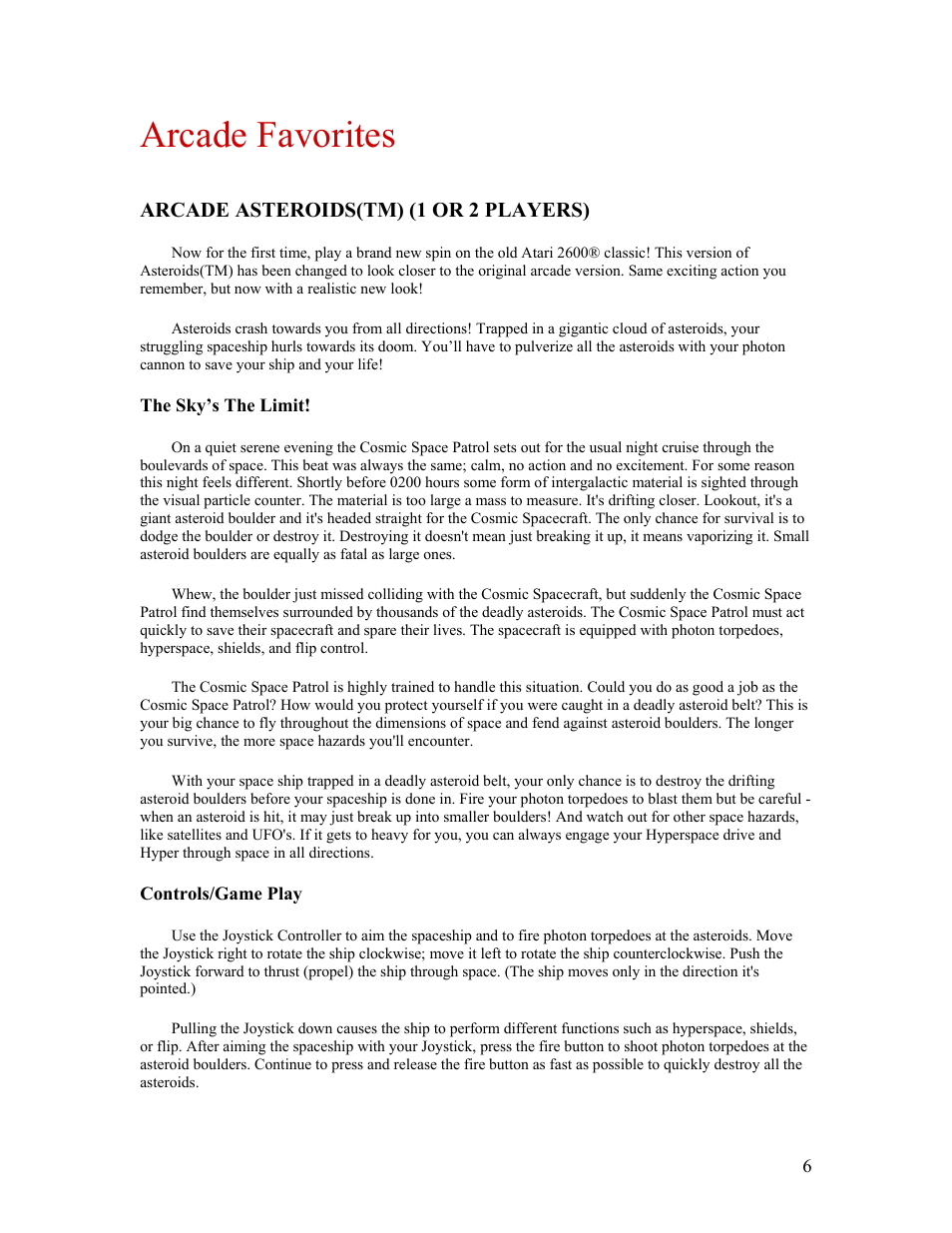 Arcade Favorites

ARCADE ASTEROIDS(TM) (1 OR 2 PLAYERS)

Now for the first time, play a brand new spin on the old Atari 2600® classic! This version of Asteroids(TM) has been changed to look closer to the original arcade version. Same exciting action you remember, but now with a realistic new look!

Asteroids crash towards you from all directions! Trapped in a gigantic cloud of asteroids, your struggling spaceship hurls towards its doom. You'll have to pulverize all the asteroids with your photon cannon to save your ship and your life!

The Sky's The Limit!

On a quiet serene evening the Cosmic Space Patrol sets out for the usual night cruise through the boulevards of space. This beat was always the same; calm, no action and no excitement. For some reason this night feels different. Shortly before 0200 hours some form of intergalactic material is sighted through the visual particle counter. The material is too large a mass to measure. It's drifting closer. Lookout, it's a giant asteroid boulder and it's headed straight for the Cosmic Spacecraft. The only chance for survival is to dodge the boulder or destroy it. Destroying it doesn't mean just breaking it up, it means vaporizing it. Small asteroid boulders are equally as fatal as large ones.

Whew, the boulder just missed colliding with the Cosmic Spacecraft, but suddenly the Cosmic Space Patrol find themselves surrounded by thousands of the deadly asteroids. The Cosmic Space Patrol must act quickly to save their spacecraft and spare their lives. The spacecraft is equipped with photon torpedoes, hyperspace, shields, and flip control.

The Cosmic Space Patrol is highly trained to handle this situation. Could you do as good a job as the Cosmic Space Patrol? How would you protect yourself if you were caught in a deadly asteroid belt? This is your big chance to fly throughout the dimensions of space and fend against asteroid boulders. The longer you survive, the more space hazards you'll encounter.

With your space ship trapped in a deadly asteroid belt, your only chance is to destroy the drifting asteroid boulders before your spaceship is done in. Fire your photon torpedoes to blast them but be careful - when an asteroid is hit, it may just break up into smaller boulders! And watch out for other space hazards, like satellites and UFO's. If it gets to heavy for you, you can always engage your Hyperspace drive and Hyper through space in all directions.

Controls/Game Play

Use the Joystick Controller to aim the spaceship and to fire photon torpedoes at the asteroids. Move the Joystick right to rotate the ship clockwise; move it left to rotate the ship counterclockwise. Push the Joystick forward to thrust (propel) the ship through space. (The ship moves only in the direction it's pointed.)

Pulling the Joystick down causes the ship to perform different functions such as hyperspace, shields, or flip. After aiming the spaceship with your Joystick, press the fire button to shoot photon torpedoes at the asteroid boulders. Continue to press and release the fire button as fast as possible to quickly destroy all the asteroids.

6